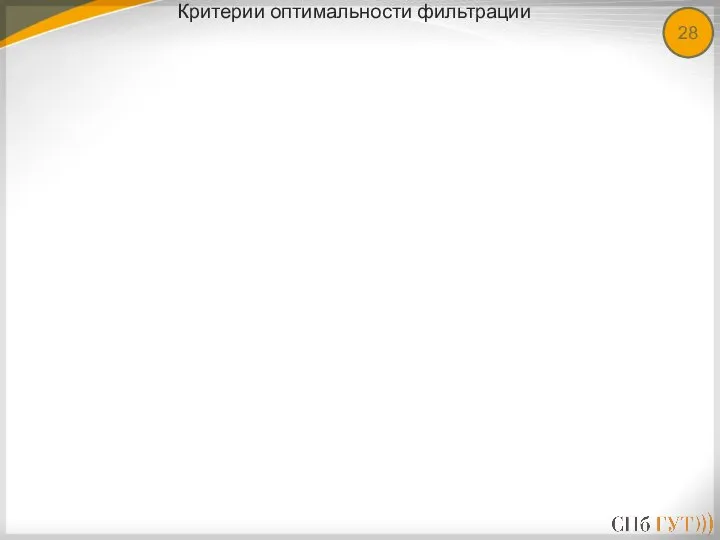 Критерии оптимальности фильтрации

28

СПб ГУТ)))